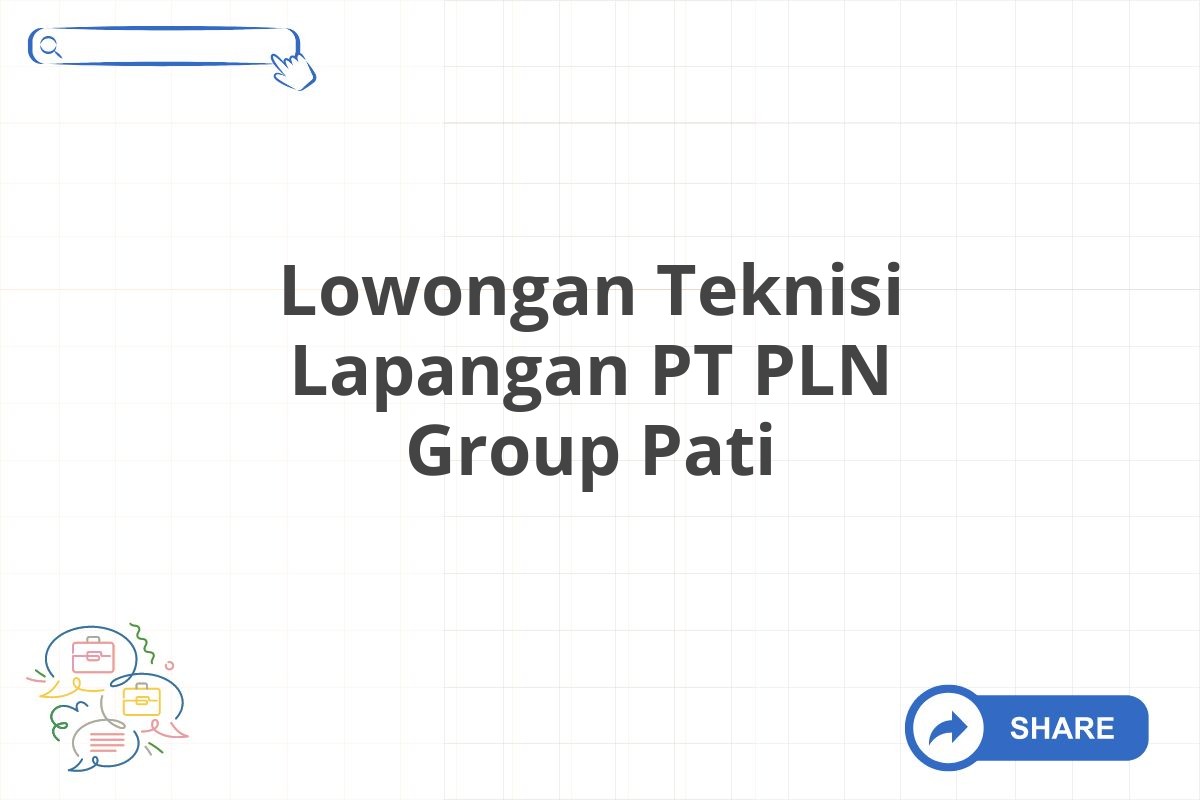 Lowongan Teknisi Lapangan PT PLN Group Pati

SHARE